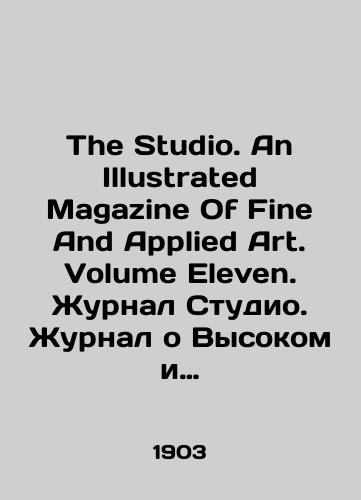 The Studio. An Illustrated Magazine Of Fine And Applied Art. Volume Eleven. Журнал Студио. Журнал о Высоком и...

1903